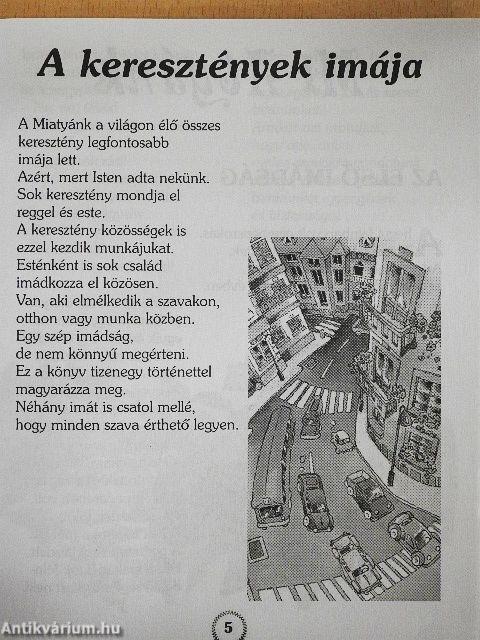 A keresztények imája

A Miatyánk a világon élő összes keresztény legfontosabb imája lett.
Azért, mert Isten adta nekünk.
Sok keresztény mondja el reggel és este.
A keresztény közösségek is ezzel kezdik munkájukat.
Esténként is sok család imádkozza el közösen.
Van, aki elmélkedik a szavakon, otthon vagy munka közben.
Egy szép imádság, de nem könnyű megérteni.
Ez a könyv tizenegy történettel magyarázza meg.
Néhány imát is csatol mellé, hogy minden szava érthető legyen.

5

Antikvárium.hu